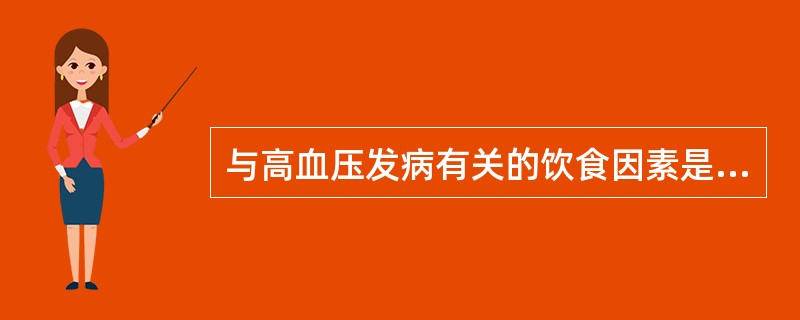 与高血压发病有关的饮食因素是...